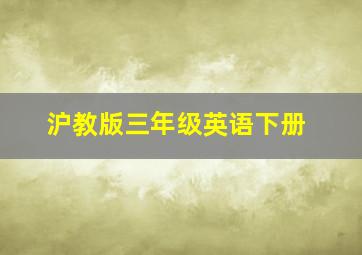 沪教版三年级英语下册